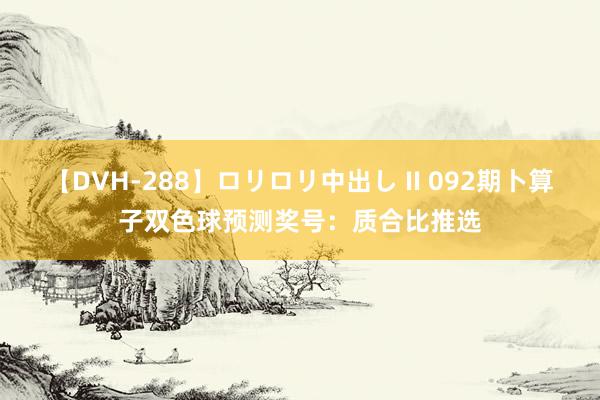 【DVH-288】ロリロリ中出し II 092期卜算子双色球预测奖号：质合比推选